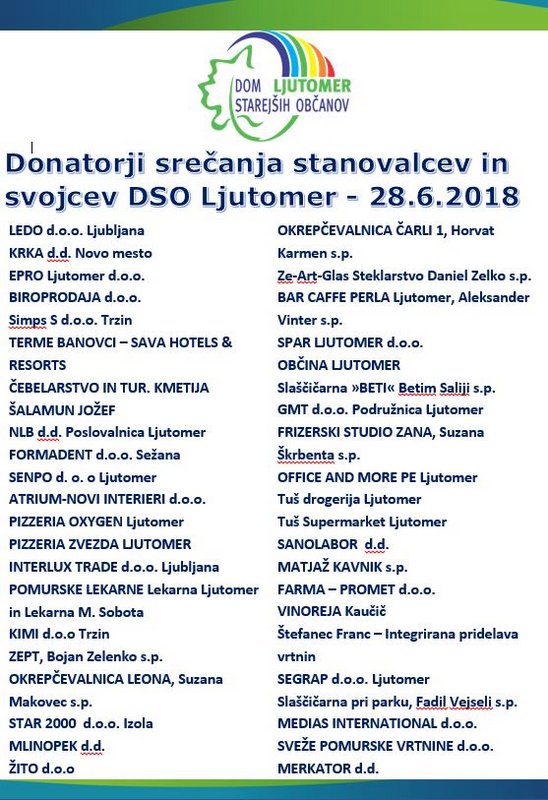 DOM LJUTOMER
STAREJŠIH OBČANOV

Donatorji srečanja stanovalcev in svojcev DSO Ljutomer - 28.6.2018

LEDO d.o.o. Ljubljana
KRKA d.d. Novo mesto
EPRO Ljutomer d.o.o.
BIROPRODAJA d.o.o.
Simps S d.o.o. Trzin
TERME BANOVCI – SAVA HOTELS & RESORTS
ČEBELARSTVO IN TUR. KMETIJA ŠALAMUN JOŽEF
NLB d.d. Poslovalnica Ljutomer
FORMADENT d.o.o. Sežana
SENPO d. o. o Ljutomer
ATRIUM-NOVI INTERIERI d.o.o.
PIZZERIA OXYGEN Ljutomer
PIZZERIA ZVEZDA LJUTOMER
INTERLUX TRADE d.o.o. Ljubljana
POMURSKE LEKARNE Lekarna Ljutomer in Lekarna M. Sobota
KIMI d.o.o Trzin
ZEPT, Bojan Zelenko s.p.
OKREPČEVALNICA LEONA, Suzana Makovec s.p.
STAR 2000 d.o.o. Izola
MLINOPEK d.d.
ŽITO d.o.o

OKREPČEVALNICA ČARLI 1, Horvat Karmen s.p.
Ze-Art-Glas Steklarstvo Daniel Zelko s.p.
BAR CAFFE PERLA Ljutomer, Aleksander Vinter s.p.
SPAR LJUTOMER d.o.o.
OBČINA LJUTOMER
Slaščičarna »BETI« Betim Saliji s.p.
GMT d.o.o. Podružnica Ljutomer
FRIZERSKI STUDIO ZANA, Suzana Škrbenta s.p.
OFFICE AND MORE PE Ljutomer
Tuš drogerija Ljutomer
Tuš Supermarket Ljutomer
SANOLABOR d.d.
MATJAŽ KAVNIK s.p.
FARMA – PROMET d.o.o.
VINOREJA Kaučič
Štefanec Franc – Integrirana pridelava vrtnin
SEGRAP d.o.o. Ljutomer
Slaščičarna pri parku, Fadil Vejseli s.p.
MEDIAS INTERNATIONAL d.o.o.
SVEŽE POMURSKE VRTNINE d.o.o.
MERKATOR d.d.